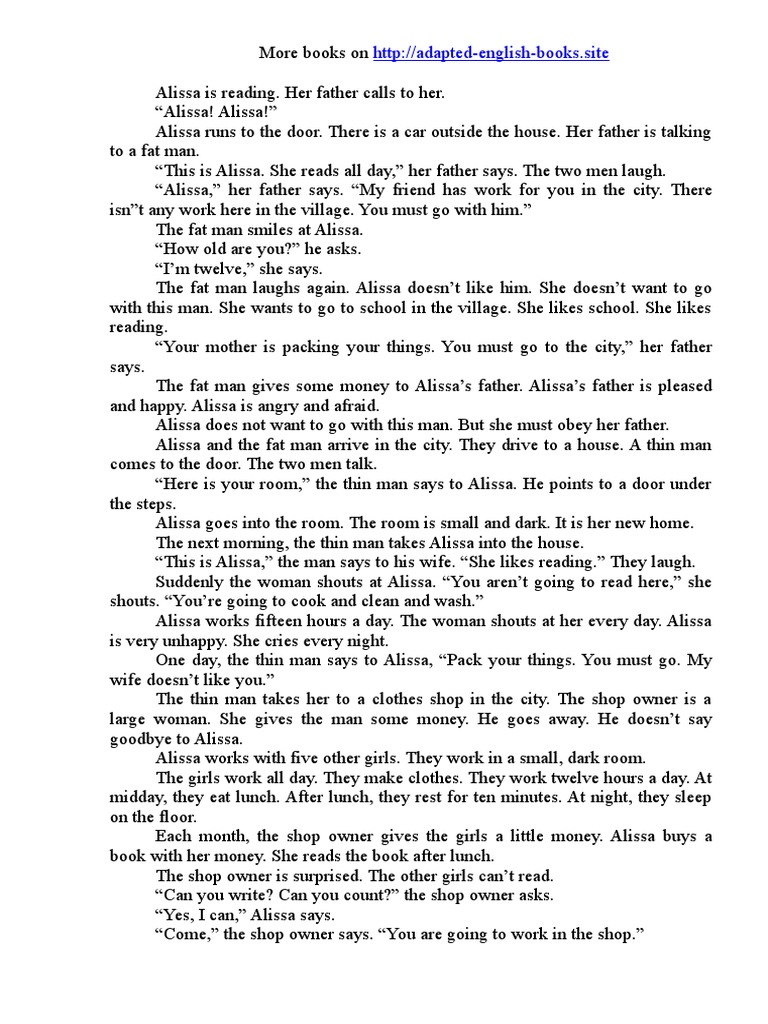 More books on http://adapted-english-books.site

Alissa is reading. Her father calls to her.

“Alissa! Alissa!”

Alissa runs to the door. There is a car outside the house. Her father is talking to a fat man.

“This is Alissa. She reads all day,” her father says. The two men laugh.

“Alissa,” her father says. “My friend has work for you in the city. There isn”t any work here in the village. You must go with him.”

The fat man smiles at Alissa.

“How old are you?” he asks.

“I’m twelve,” she says.

The fat man laughs again. Alissa doesn’t like him. She doesn’t want to go with this man. She wants to go to school in the village. She likes school. She likes reading.

“Your mother is packing your things. You must go to the city,” her father says.

The fat man gives some money to Alissa’s father. Alissa’s father is pleased and happy. Alissa is angry and afraid.

Alissa does not want to go with this man. But she must obey her father.

Alissa and the fat man arrive in the city. They drive to a house. A thin man comes to the door. The two men talk.

“Here is your room,” the thin man says to Alissa. He points to a door under the steps.

Alissa goes into the room. The room is small and dark. It is her new home.

The next morning, the thin man takes Alissa into the house.

“This is Alissa,” the man says to his wife. “She likes reading.” They laugh.

Suddenly the woman shouts at Alissa. “You aren’t going to read here,” she shouts. “You’re going to cook and clean and wash.”

Alissa works fifteen hours a day. The woman shouts at her every day. Alissa is very unhappy. She cries every night.

One day, the thin man says to Alissa, “Pack your things. You must go. My wife doesn’t like you.”

The thin man takes her to a clothes shop in the city. The shop owner is a large woman. She gives the man some money. He goes away. He doesn’t say goodbye to Alissa.

Alissa works with five other girls. They work in a small, dark room.

The girls work all day. They make clothes. They work twelve hours a day. At midday, they eat lunch. After lunch, they rest for ten minutes. At night, they sleep on the floor.

Each month, the shop owner gives the girls a little money. Alissa buys a book with her money. She reads the book after lunch.

The shop owner is surprised. The other girls can’t read.

“Can you write? Can you count?” the shop owner asks.

“Yes, I can,” Alissa says.

“Come,” the shop owner says. “You are going to work in the shop.”